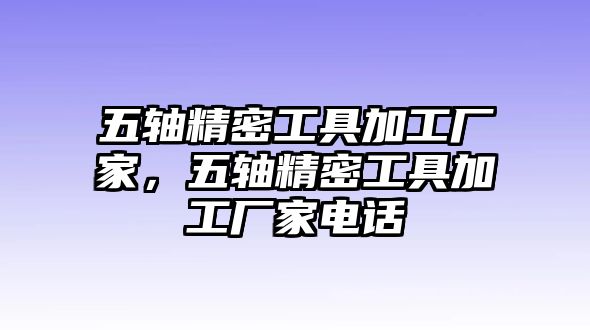 五轴精密工具加工厂家，五轴精密工具加工厂家电话